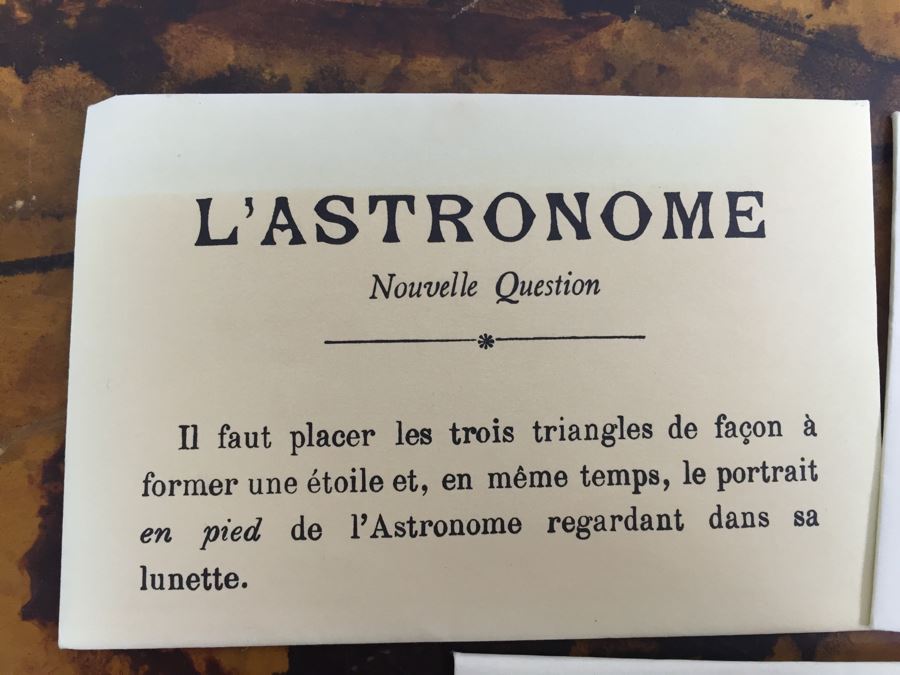 L'ASTRONOME

Nouvelle Question

Il faut placer les trois triangles de façon à former une étoile et, en même temps, le portrait en pied de l'Astronome regardant dans sa lunette.